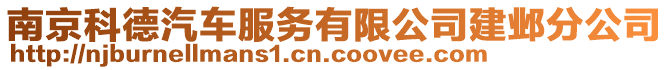 南京科德汽车服务有限公司建邺分公司
http://njburnellmans1.cn.coovee.com